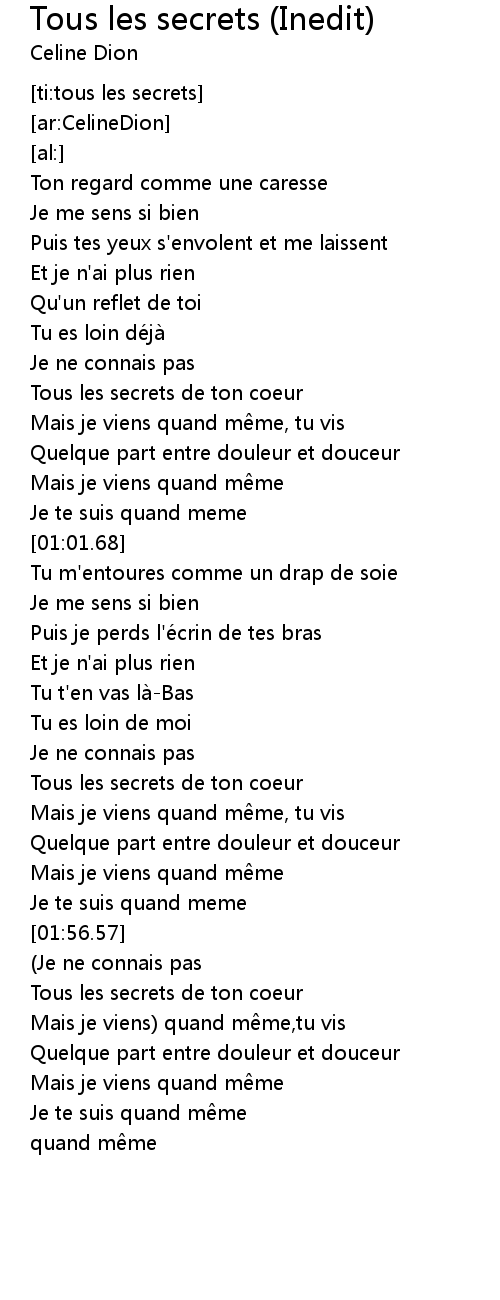 Tous les secrets (Inedit)
Celine Dion

[ti:tous les secrets]
[ar:CelineDion]
[al:]
Ton regard comme une caresse
Je me sens si bien
Puis tes yeux s'envolent et me laissent
Et je n'ai plus rien
Qu'un reflet de toi
Tu es loin déjà
Je ne connais pas
Tous les secrets de ton coeur
Mais je viens quand même, tu vis
Quelque part entre douleur et douceur
Mais je viens quand même
Je te suis quand meme
[01:01.68]
Tu m'entoures comme un drap de soie
Je me sens si bien
Puis je perds l'écrin de tes bras
Et je n'ai plus rien
Tu t'en vas là-Bas
Tu es loin de moi
Je ne connais pas
Tous les secrets de ton coeur
Mais je viens quand même, tu vis
Quelque part entre douleur et douceur
Mais je viens quand même
Je te suis quand meme
[01:56.57]
(Je ne connais pas
Tous les secrets de ton coeur
Mais je viens) quand même,tu vis
Quelque part entre douleur et douceur
Mais je viens quand même
Je te suis quand même
quand même